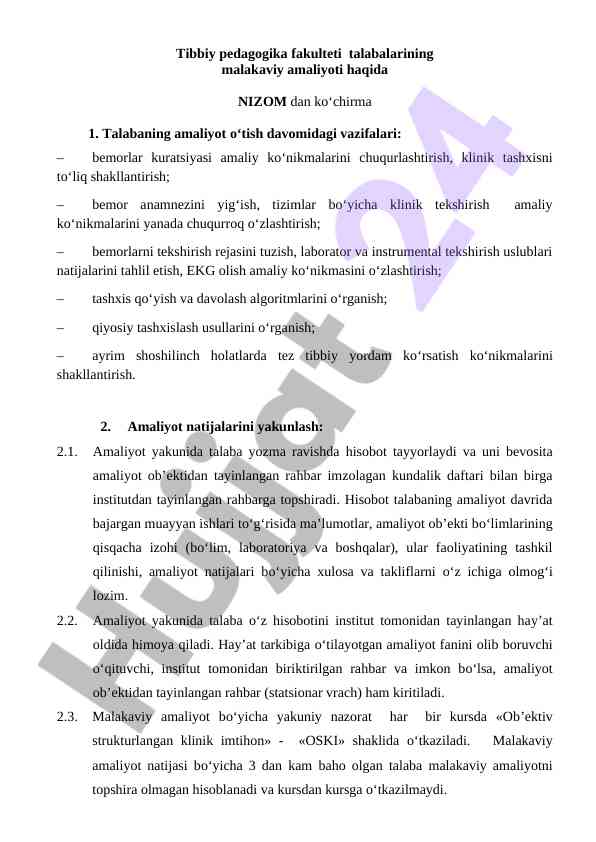 Tibbiy pedagogika fakulteti talabalarining
malakaviy amaliyoti haqida

NIZOM dan ko‘chirma

1. Talabaning amaliyot o‘tish davomidagi vazifalari:

– bemorlar kuratsiyasi amaliy ko‘nikmalarini chuqurlashtirish, klinik tashxisni to‘liq shakllantirish;

– bemor anamnezini yig‘ish, tizimlar bo‘yicha klinik tekshirish amaliy ko‘nikmalarini yanada chuqurroq o‘zlashtirish;

– bemorlarni tekshirish rejasini tuzish, laborator va instrumental tekshirish uslublari natijalarini tahlil etish, EKG olish amaliy ko‘nikmasini o‘zlashtirish;

– tashxis qo‘yish va davolash algoritmlarini o‘rganish;

– qiyosiy tashxislash usullarini o‘rganish;

– ayrim shoshilinch holatlarda tez tibbiy yordam ko‘rsatish ko‘nikmalarini shakllantirish.

2. Amaliyot natijalarini yakunlash:

2.1. Amaliyot yakunida talaba yozma ravishda hisobot tayyorlaydi va uni bevosita amaliyot ob’ektidan tayinlangan rahbar imzolagan kundalik daftari bilan birga institutdan tayinlangan rahbarga topshiradi. Hisobot talabaning amaliyot davrida bajargan muayyan ishlari to‘g‘risida ma’lumotlar, amaliyot ob’ekti bo‘limlarining qisqacha izohi (bo‘lim, laboratoriya va boshqalar), ular faoliyatining tashkil qilinishi, amaliyot natijalari bo‘yicha xulosa va takliflarni o‘z ichiga olmog‘i lozim.

2.2. Amaliyot yakunida talaba o‘z hisobotini institut tomonidan tayinlangan hay’at oldida himoya qiladi. Hay’at tarkibiga o‘tilayotgan amaliyot fanini olib boruvchi o‘qituvchi, institut tomonidan biriktirilgan rahbar va imkon bo‘lsa, amaliyot ob’ektidan tayinlangan rahbar (statsionar vrach) ham kiritiladi.

2.3. Malakaviy amaliyot bo‘yicha yakuniy nazorat har bir kursda «Ob’ektiv strukturlangan klinik imtihon» - «OSKI» shaklida o‘tkaziladi. Malakaviy amaliyot natijasi bo‘yicha 3 dan kam baho olgan talaba malakaviy amaliyotni topshira olmagan hisoblanadi va kursdan kursga o‘tkazilmaydi.

Hujjat 24